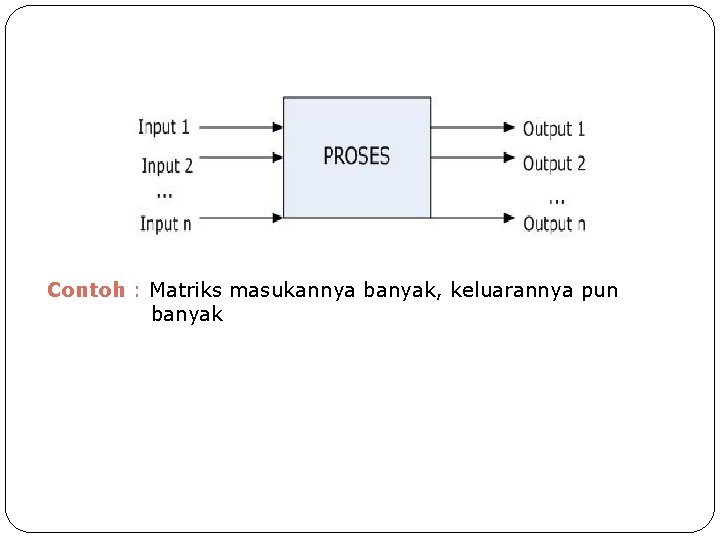 Input 1
Input 2
...
Input n

PROSES

Output 1
Output 2
...
Output n

Contoh : Matriks masukannya banyak, keluarannya pun banyak